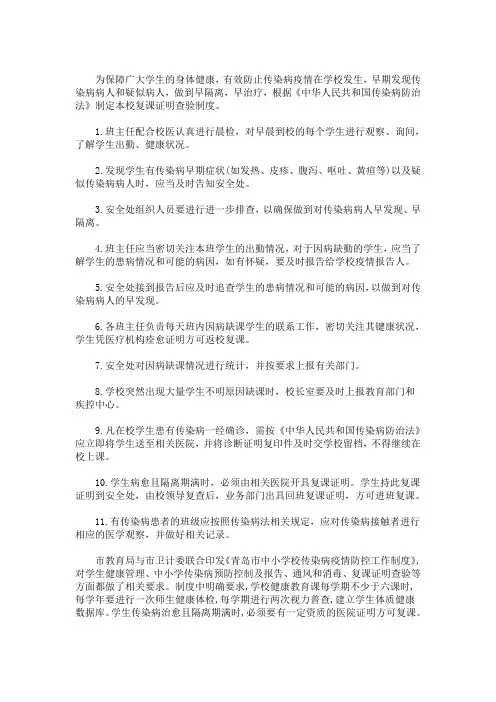 为保障广大学生的身体健康，有效防止传染病疫情在学校发生，早期发现传染病病人和疑似病人，做到早隔离，早治疗，根据《中华人民共和国传染病防治法》制定本校复课证明查验制度。

1.班主任配合校医认真进行晨检，对早晨到校的每个学生进行观察、询问，了解学生出勤、健康状况。

2.发现学生有传染病早期症状(如发热、皮疹、腹泻、呕吐、黄疸等)以及疑似传染病病人时，应当及时告知安全处。

3.安全处组织人员要进行进一步排查，以确保做到对传染病病人早发现、早隔离。

4.班主任应当密切关注本班学生的出勤情况，对于因病缺勤的学生，应当了解学生的患病情况和可能的病因，如有怀疑，要及时报告给学校疫情报告人。

5.安全处接到报告后应及时追查学生的患病情况和可能的病因，以做到对传染病病人的早发现。

6.各班主任负责每天班内因病缺课学生的联系工作，密切关注其健康状况，学生凭医疗机构痊愈证明方可返校复课。

7.安全处对因病缺课情况进行统计，并按要求上报有关部门。

8.学校突然出现大量学生不明原因缺课时，校长室要及时上报教育部门和疾控中心。

9.凡在校学生患有传染病一经确诊，需按《中华人民共和国传染病防治法》应立即将学生送至相关医院，并将诊断证明复印件及时交学校留档，不得继续在校上课。

10.学生病愈且隔离期满时，必须由相关医院开具复课证明。学生持此复课证明到安全处，由校领导复查后，业务部门出具回班复课证明，方可进班复课。

11.有传染病患者的班级应按照传染病法相关规定，应对传染病接触者进行相应的医学观察，并做好相关记录。

市教育局与市卫计委联合印发《青岛市中小学校传染病疫情防控工作制度》，对学生健康管理、中小学传染病预防控制及报告、通风和消毒、复课证明查验等方面都做了相关要求。制度中明确要求，学校健康教育课每学期不少于六课时，每学年要进行一次师生健康体检，每学期进行两次视力普查，建立学生体质健康数据库。学生传染病治愈且隔离期满时，必须要有一定资质的医院证明方可复课。